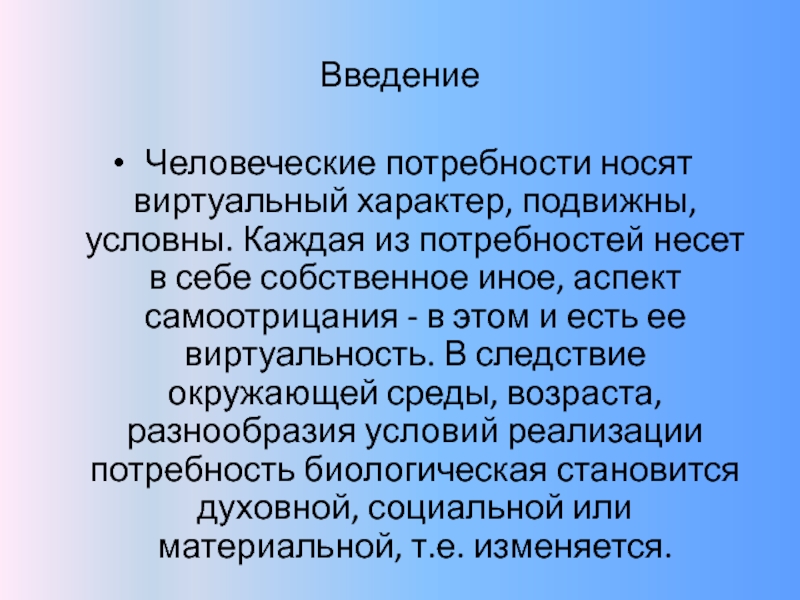 Введение

• Человеческие потребности носят виртуальный характер, подвижны, условны. Каждая из потребностей несет в себе собственное иное, аспект самоотрицания - в этом и есть ее виртуальность. В следствие окружающей среды, возраста, разнообразия условий реализации потребность биологическая становится духовной, социальной или материальной, т.е. изменяется.